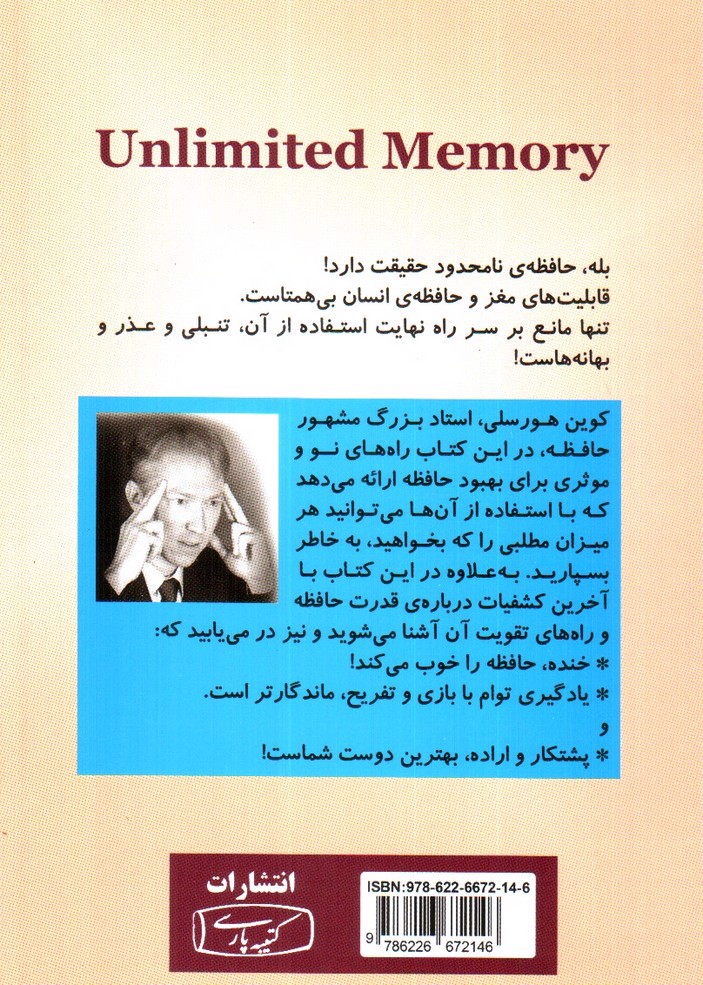 Unlimited Memory

بله، حافظه‌ی نامحدود حقیقت دارد!
قابلیت‌های مغز و حافظه‌ی انسان بی‌همتاست.
تنها مانع بر سر راه نهایت استفاده از آن، تنبلی و عذر و بهانه‌هاست!

کوین هورسلی، استاد بزرگ مشهور حافظه، در این کتاب راه‌های نو و موثری برای بهبود حافظه ارائه می‌دهد که با استفاده از آن‌ها می‌توانید هر میزان مطلبی را که بخواهید، به خاطر بسپارید. به‌علاوه در این کتاب با آخرین کشفیات درباره‌ی قدرت حافظه و راه‌های تقویت آن آشنا می‌شوید و نیز در می‌یابید که:
* خنده، حافظه را خوب می‌کند!
* یادگیری توام با بازی و تفریح، ماندگارتر است.
و
* پشتکار و اراده، بهترین دوست شماست!

انتشارات
کتیبه پارسی

ISBN:978-622-6672-14-6
9 786226 672146